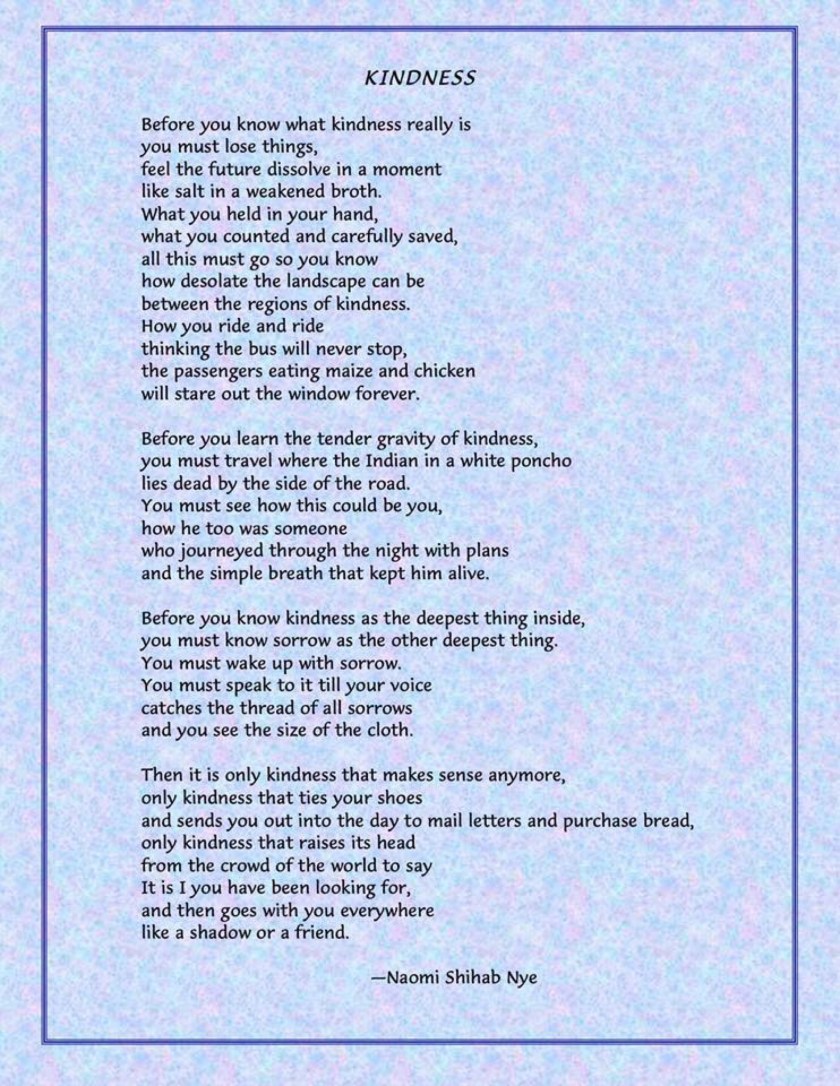 KINDNESS

Before you know what kindness really is
you must lose things,
feel the future dissolve in a moment
like salt in a weakened broth.
What you held in your hand,
what you counted and carefully saved,
all this must go so you know
how desolate the landscape can be
between the regions of kindness.
How you ride and ride
thinking the bus will never stop,
the passengers eating maize and chicken
will stare out the window forever.

Before you learn the tender gravity of kindness,
you must travel where the Indian in a white poncho
lies dead by the side of the road.
You must see how this could be you,
how he too was someone
who journeyed through the night with plans
and the simple breath that kept him alive.

Before you know kindness as the deepest thing inside,
you must know sorrow as the other deepest thing.
You must wake up with sorrow.
You must speak to it till your voice
catches the thread of all sorrows
and you see the size of the cloth.

Then it is only kindness that makes sense anymore,
only kindness that ties your shoes
and sends you out into the day to mail letters and purchase bread,
only kindness that raises its head
from the crowd of the world to say
It is I you have been looking for,
and then goes with you everywhere
like a shadow or a friend.

—Naomi Shihab Nye